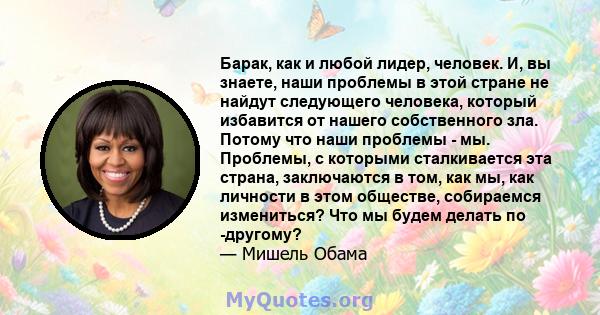 Барак, как и любой лидер, человек. И, вы знаете, наши проблемы в этой стране не найдут следующего человека, который избавится от нашего собственного зла. Потому что наши проблемы - мы. Проблемы, с которыми сталкивается эта страна, заключаются в том, как мы, как личности в этом обществе, собираемся измениться? Что мы будем делать по -другому?
— Мишель Обама

MyQuotes.org